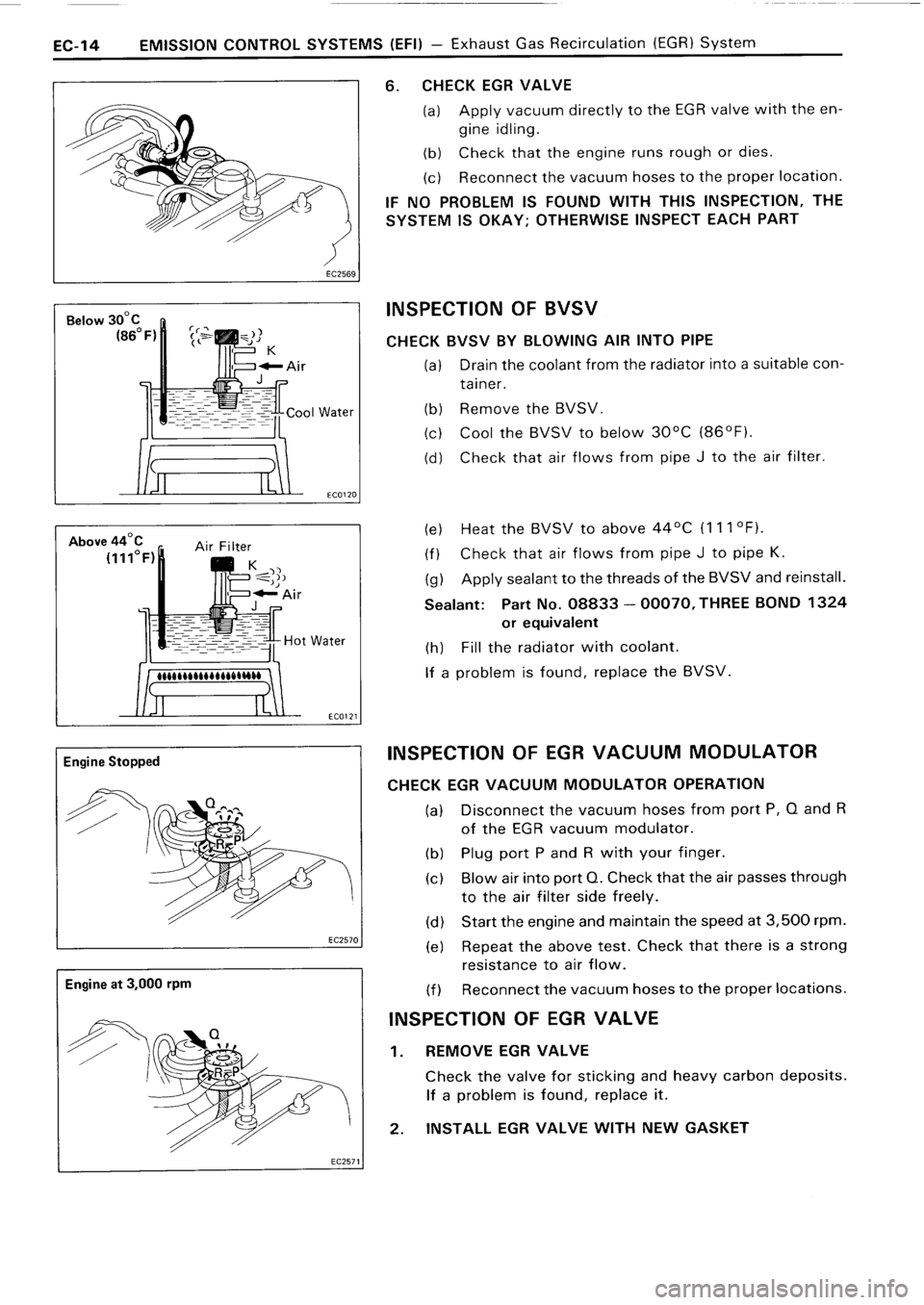 EC-14 EMISSION CONTROL SYSTEMS (EFI) – Exhaust Gas Recirculation (EGR) System

EC2569

Below 30°C (86°F)
K
Air
J
Cool Water
EC0120

Above 44°C (111°F)
Air Filter
K
Air
J
Hot Water
EC0121

Engine Stopped
Q
R
P
EC2570

Engine at 3,000 rpm
Q
R
P
EC2571

6. CHECK EGR VALVE
(a) Apply vacuum directly to the EGR valve with the engine idling.
(b) Check that the engine runs rough or dies.
(c) Reconnect the vacuum hoses to the proper location.
IF NO PROBLEM IS FOUND WITH THIS INSPECTION, THE SYSTEM IS OKAY; OTHERWISE INSPECT EACH PART

INSPECTION OF BVSV
CHECK BVSV BY BLOWING AIR INTO PIPE
(a) Drain the coolant from the radiator into a suitable container.
(b) Remove the BVSV.
(c) Cool the BVSV to below 30°C (86°F).
(d) Check that air flows from pipe J to the air filter.

(e) Heat the BVSV to above 44°C (111°F).
(f) Check that air flows from pipe J to pipe K.
(g) Apply sealant to the threads of the BVSV and reinstall.
Sealant: Part No. 08833 – 00070, THREE BOND 1324 or equivalent
(h) Fill the radiator with coolant.
If a problem is found, replace the BVSV.

INSPECTION OF EGR VACUUM MODULATOR
CHECK EGR VACUUM MODULATOR OPERATION
(a) Disconnect the vacuum hoses from port P, Q and R of the EGR vacuum modulator.
(b) Plug port P and R with your finger.
(c) Blow air into port Q. Check that the air passes through to the air filter side freely.
(d) Start the engine and maintain the speed at 3,500 rpm.
(e) Repeat the above test. Check that there is a strong resistance to air flow.
(f) Reconnect the vacuum hoses to the proper locations.

INSPECTION OF EGR VALVE
1. REMOVE EGR VALVE
Check the valve for sticking and heavy carbon deposits. If a problem is found, replace it.
2. INSTALL EGR VALVE WITH NEW GASKET

carmanualsonline.info